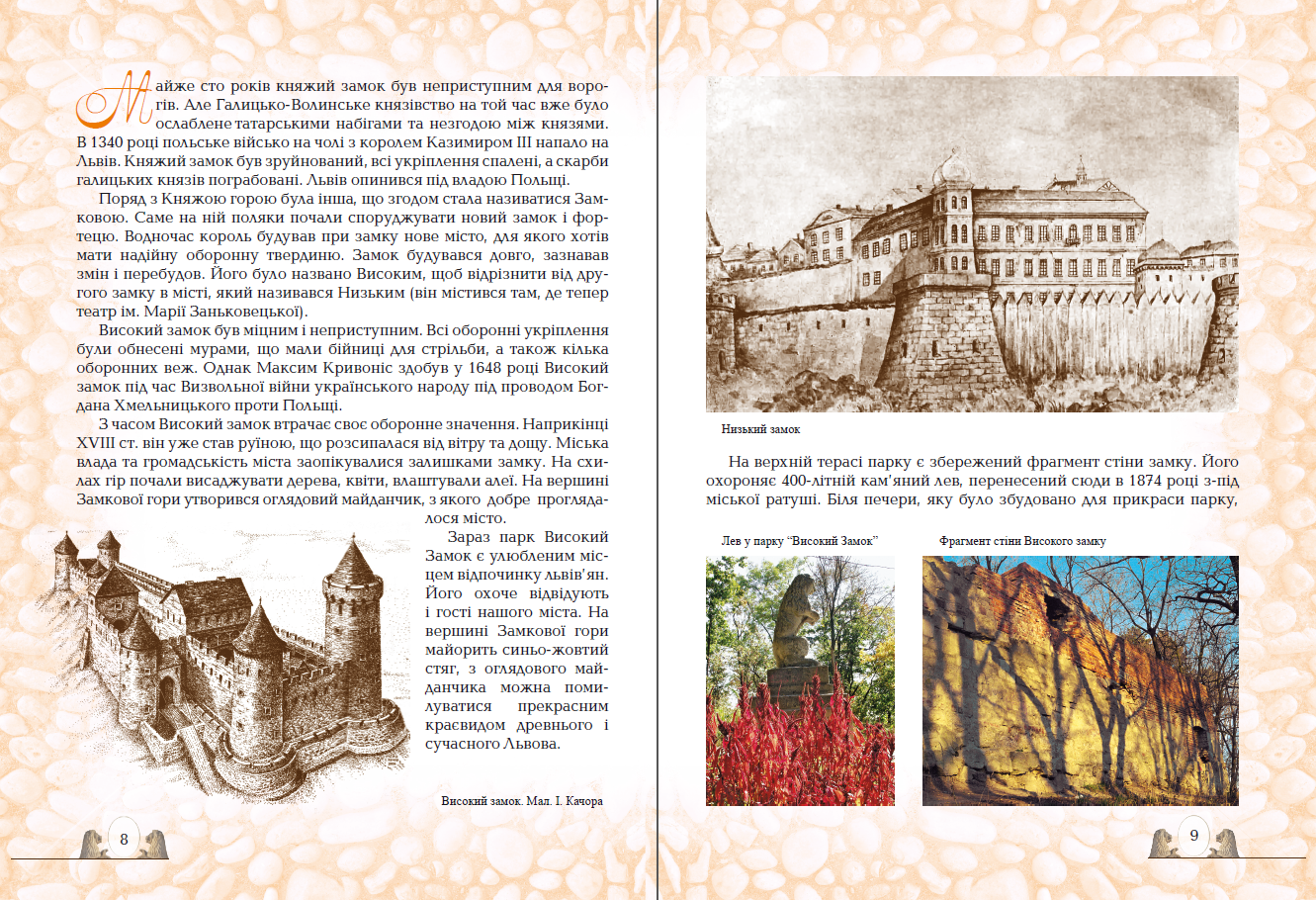 Майже сто років княжий замок був неприступним для ворогів. Але Галицько-Волинське князівство на той час вже було ослаблене татарськими набігами та незгодою між князями. В 1340 році польське військо на чолі з королем Казимиром III напало на Львів. Княжий замок був зруйнований, всі укріплення спалені, а скарби галицьких князів пограбовані. Львів опинився під владою Польщі.

Поряд з Княжою горою була інша, що згодом стала називатися Замковою. Саме на ній поляки почали споруджувати новий замок і фортецю. Водночас король будував при замку нове місто, для якого хотів мати надійну оборонну твердиню. Замок будувався довго, зазнавав змін і перебудов. Його було названо Високим, щоб відрізнити від другого замку в місті, який називався Низьким (він містився там, де тепер театр ім. Марії Заньковецької).

Високий замок був міцним і неприступним. Всі оборонні укріплення були обнесені мурами, що мали бійниці для стрільби, а також кілька оборонних веж. Однак Максим Кривоніс здобув у 1648 році Високий замок під час Визвольної війни українського народу під проводом Богдана Хмельницького проти Польщі.

З часом Високий замок втрачає своє оборонне значення. Наприкінці XVIII ст. він уже став руїною, що розсипалася від вітру та дощу. Міська влада та громадськість міста заопікувалися залишками замку. На схилах гір почали висаджувати дерева, квіти, влаштували алеї. На вершині Замкової гори утворився оглядовий майданчик, з якого добре проглядалося місто.

Зараз парк Високий Замок є улюбленим місцем відпочинку львів'ян. Його охоче відвідують і гості нашого міста. На вершині Замкової гори майорить синьо-жовтий стяг, з оглядового майданчика можна помилуватися прекрасним краєвидом древнього і сучасного Львова.

Високий замок. Мал. І. Качора

8

Низький замок

На верхній терасі парку є збережений фрагмент стіни замку. Його охороняє 400-літній кам'яний лев, перенесений сюди в 1874 році з-під міської ратуші. Біля печери, яку було збудовано для прикраси парку,

Лев у парку "Високий Замок"

Фрагмент стіни Високого замку

9